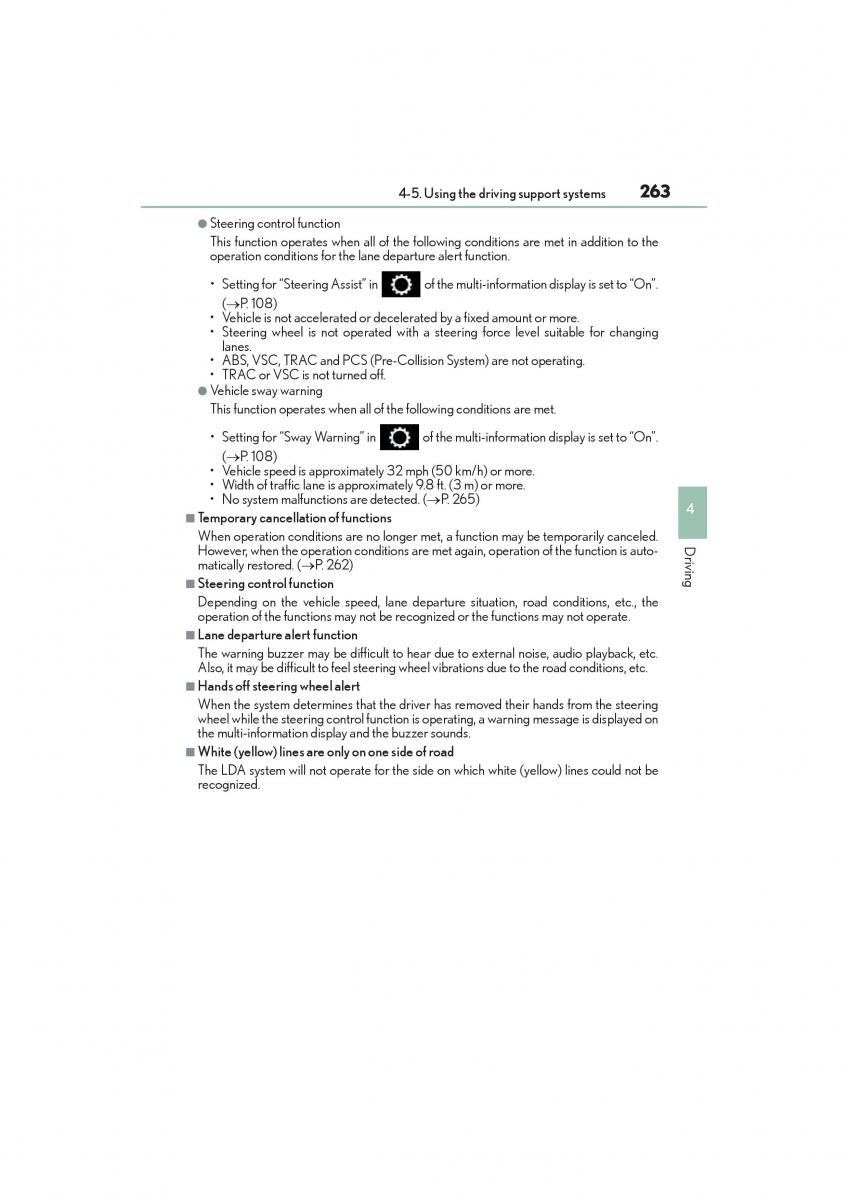 4-5. Using the driving support systems 263

● Steering control function

This function operates when all of the following conditions are met in addition to the operation conditions for the lane departure alert function.

• Setting for "Steering Assist" in of the multi-information display is set to "On". (→P. 108)
• Vehicle is not accelerated or decelerated by a fixed amount or more.
• Steering wheel is not operated with a steering force level suitable for changing lanes.
• ABS, VSC, TRAC and PCS (Pre-Collision System) are not operating.
• TRAC or VSC is not turned off.

● Vehicle sway warning

This function operates when all of the following conditions are met.

• Setting for "Sway Warning" in of the multi-information display is set to "On". (→P. 108)
• Vehicle speed is approximately 32 mph (50 km/h) or more.
• Width of traffic lane is approximately 9.8 ft. (3 m) or more.
• No system malfunctions are detected. (→P. 265)

■ Temporary cancellation of functions

When operation conditions are no longer met, a function may be temporarily canceled. However, when the operation conditions are met again, operation of the function is automatically restored. (→P. 262)

■ Steering control function

Depending on the vehicle speed, lane departure situation, road conditions, etc., the operation of the functions may not be recognized or the functions may not operate.

■ Lane departure alert function

The warning buzzer may be difficult to hear due to external noise, audio playback, etc. Also, it may be difficult to feel steering wheel vibrations due to the road conditions, etc.

■ Hands off steering wheel alert

When the system determines that the driver has removed their hands from the steering wheel while the steering control function is operating, a warning message is displayed on the multi-information display and the buzzer sounds.

■ White (yellow) lines are only on one side of road

The LDA system will not operate for the side on which white (yellow) lines could not be recognized.

4

Driving